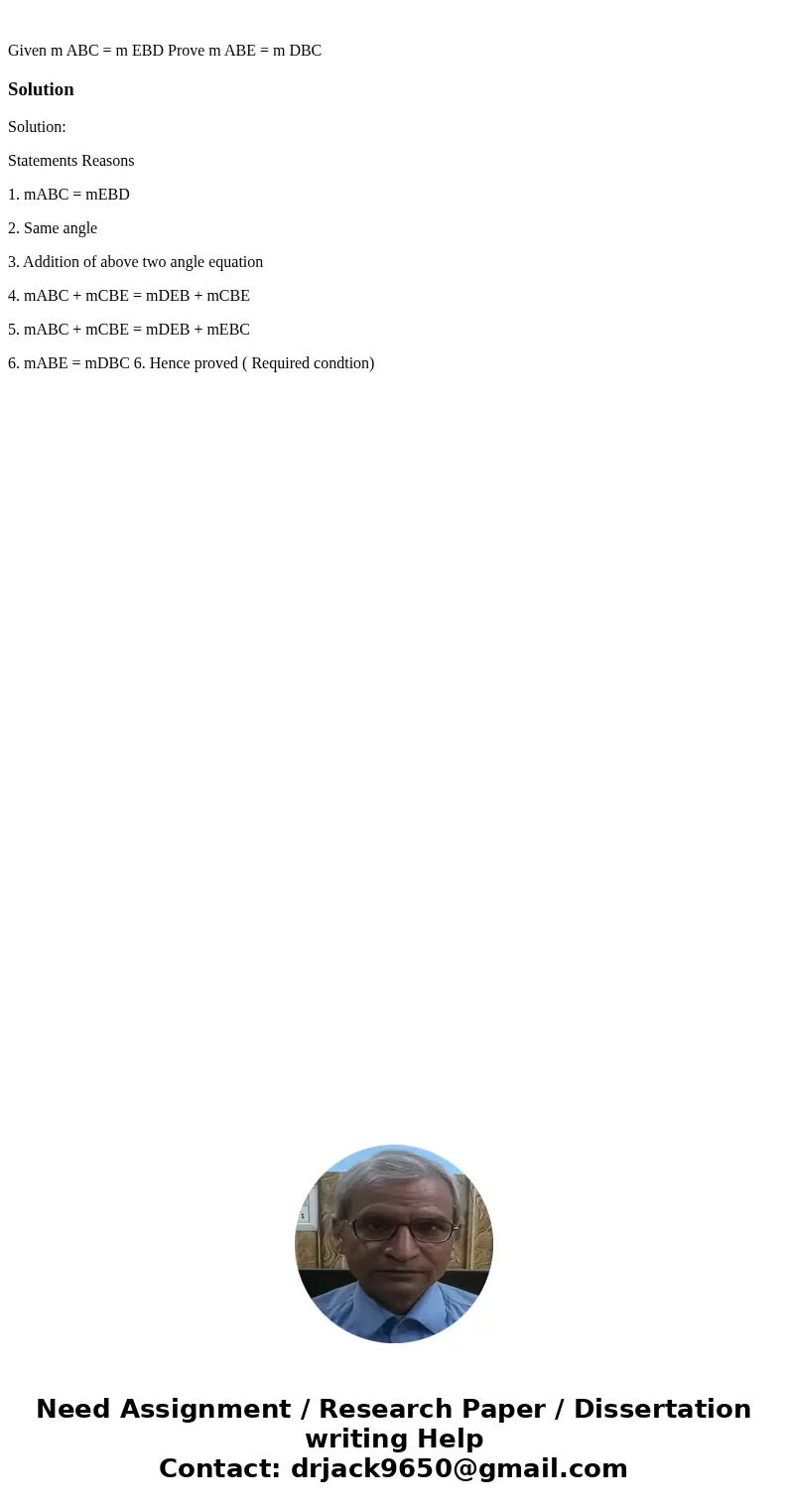 Given m ABC = m EBD Prove m ABE = m DBC

Solution

Solution:

Statements Reasons

1. mABC = mEBD

2. Same angle

3. Addition of above two angle equation

4. mABC + mCBE = mDEB + mCBE

5. mABC + mCBE = mDEB + mEBC

6. mABE = mDBC 6. Hence proved ( Required condtion)

Need Assignment / Research Paper / Dissertation writing Help
Contact: drjack9650@gmail.com